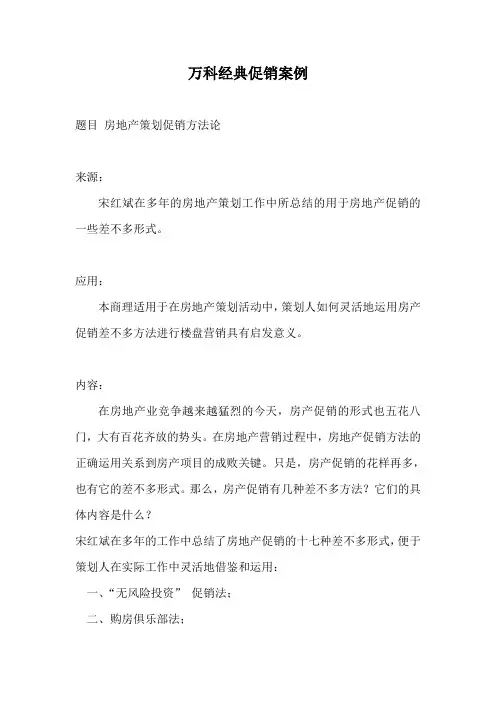 万科经典促销案例

题目 房地产策划促销方法论

来源：

宋红斌在多年的房地产策划工作中所总结的用于房地产促销的一些差不多形式。

应用：

本商理适用于在房地产策划活动中，策划人如何灵活地运用房产促销差不多方法进行楼盘营销具有启发意义。

内容：

在房地产业竞争越来越猛烈的今天，房产促销的形式也五花八门，大有百花齐放的势头。在房地产营销过程中，房地产促销方法的正确运用关系到房产项目的成败关键。只是，房产促销的花样再多，也有它的差不多形式。那么，房产促销有几种差不多方法？它们的具体内容是什么？

宋红斌在多年的工作中总结了房地产促销的十七种差不多形式，便于策划人在实际工作中灵活地借鉴和运用：

一、“无风险投资” 促销法；

二、购房俱乐部法；